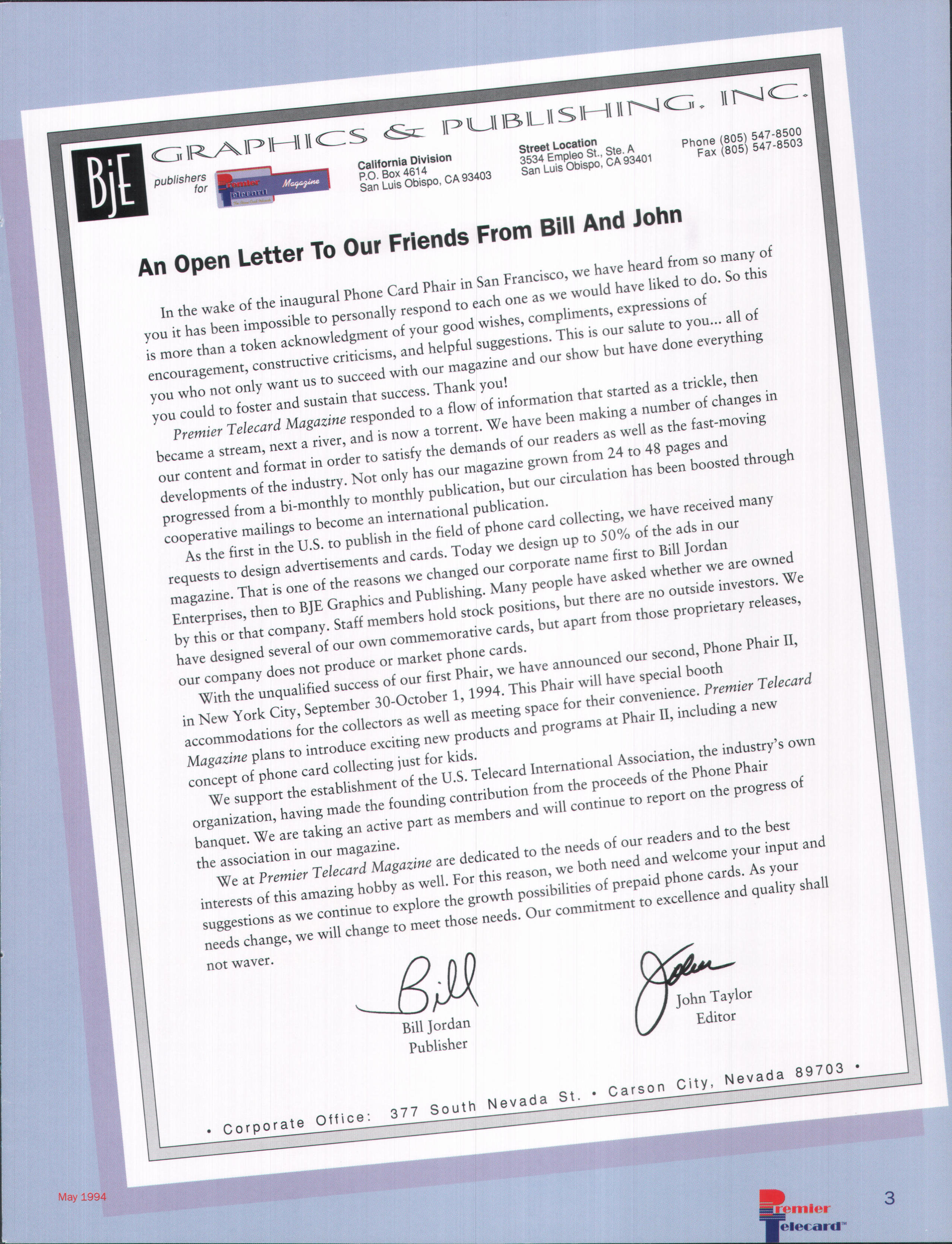 BjE GRAPHICS & PUBLISHING, INC.

publishers for Premier Telecard Magazine

California Division
P.O. Box 4614
San Luis Obispo, CA 93403

Street Location
3534 Empleo St., Ste. A
San Luis Obispo, CA 93401

Phone (805) 547-8500
Fax (805) 547-8503

An Open Letter To Our Friends From Bill And John

In the wake of the inaugural Phone Card Phair in San Francisco, we have heard from so many of you it has been impossible to personally respond to each one as we would have liked to do. So this is more than a token acknowledgment of your good wishes, compliments, expressions of encouragement, constructive criticisms, and helpful suggestions. This is our salute to you... all of you who not only want us to succeed with our magazine and our show but have done everything you could to foster and sustain that success. Thank you!

Premier Telecard Magazine responded to a flow of information that started as a trickle, then became a stream, next a river, and is now a torrent. We have been making a number of changes in our content and format in order to satisfy the demands of our readers as well as the fast-moving developments of the industry. Not only has our magazine grown from 24 to 48 pages and progressed from a bi-monthly to monthly publication, but our circulation has been boosted through cooperative mailings to become an international publication.

As the first in the U.S. to publish in the field of phone card collecting, we have received many requests to design advertisements and cards. Today we design up to 50% of the ads in our magazine. That is one of the reasons we changed our corporate name first to Bill Jordan Enterprises, then to BJE Graphics and Publishing. Many people have asked whether we are owned by this or that company. Staff members hold stock positions, but there are no outside investors. We have designed several of our own commemorative cards, but apart from those proprietary releases, our company does not produce or market phone cards.

With the unqualified success of our first Phair, we have announced our second, Phone Phair II, in New York City, September 30-October 1, 1994. This Phair will have special booth accommodations for the collectors as well as meeting space for their convenience. Premier Telecard Magazine plans to introduce exciting new products and programs at Phair II, including a new concept of phone card collecting just for kids.

We support the establishment of the U.S. Telecard International Association, the industry's own organization, having made the founding contribution from the proceeds of the Phone Phair banquet. We are taking an active part as members and will continue to report on the progress of the association in our magazine.

We at Premier Telecard Magazine are dedicated to the needs of our readers and to the best interests of this amazing hobby as well. For this reason, we both need and welcome your input and suggestions as we continue to explore the growth possibilities of prepaid phone cards. As your needs change, we will change to meet those needs. Our commitment to excellence and quality shall not waver.

Bill
Bill Jordan
Publisher

John
John Taylor
Editor

• Corporate Office: 377 South Nevada St. • Carson City, Nevada 89703 •

May 1994

Premier Telecard™

3